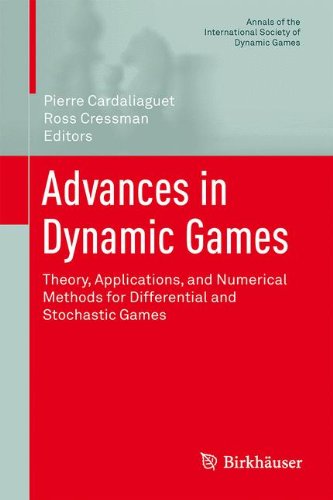 Annals of the International Society of Dynamic Games

Pierre Cardaliaguet
Ross Cressman
Editors

Advances in Dynamic Games

Theory, Applications, and Numerical Methods for Differential and Stochastic Games

Birkhäuser